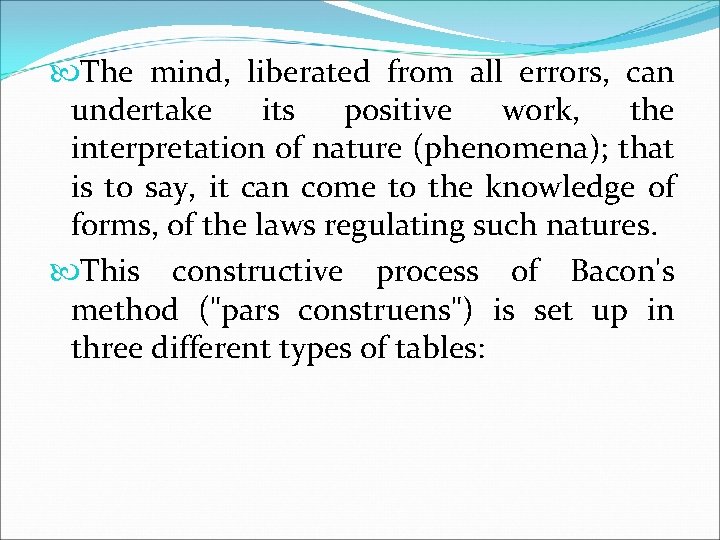 The mind, liberated from all errors, can undertake its positive work, the interpretation of nature (phenomena); that is to say, it can come to the knowledge of forms, of the laws regulating such natures.

This constructive process of Bacon's method ("pars construens") is set up in three different types of tables: